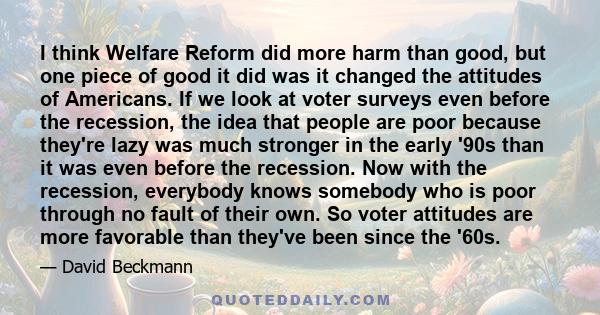 I think Welfare Reform did more harm than good, but one piece of good it did was it changed the attitudes of Americans. If we look at voter surveys even before the recession, the idea that people are poor because they're lazy was much stronger in the early '90s than it was even before the recession. Now with the recession, everybody knows somebody who is poor through no fault of their own. So voter attitudes are more favorable than they've been since the '60s.

— David Beckmann

QUOTEDDAILY.COM